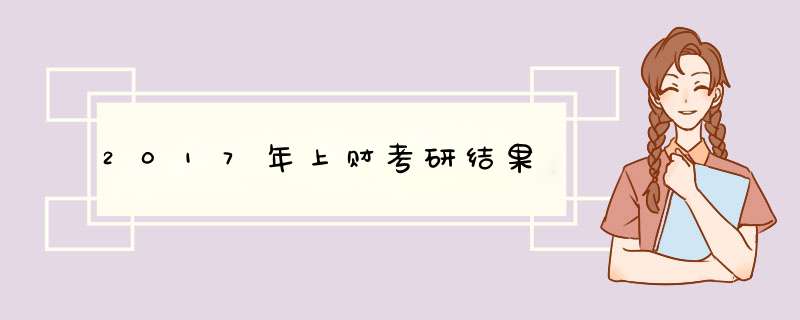 2017年上财考研结果